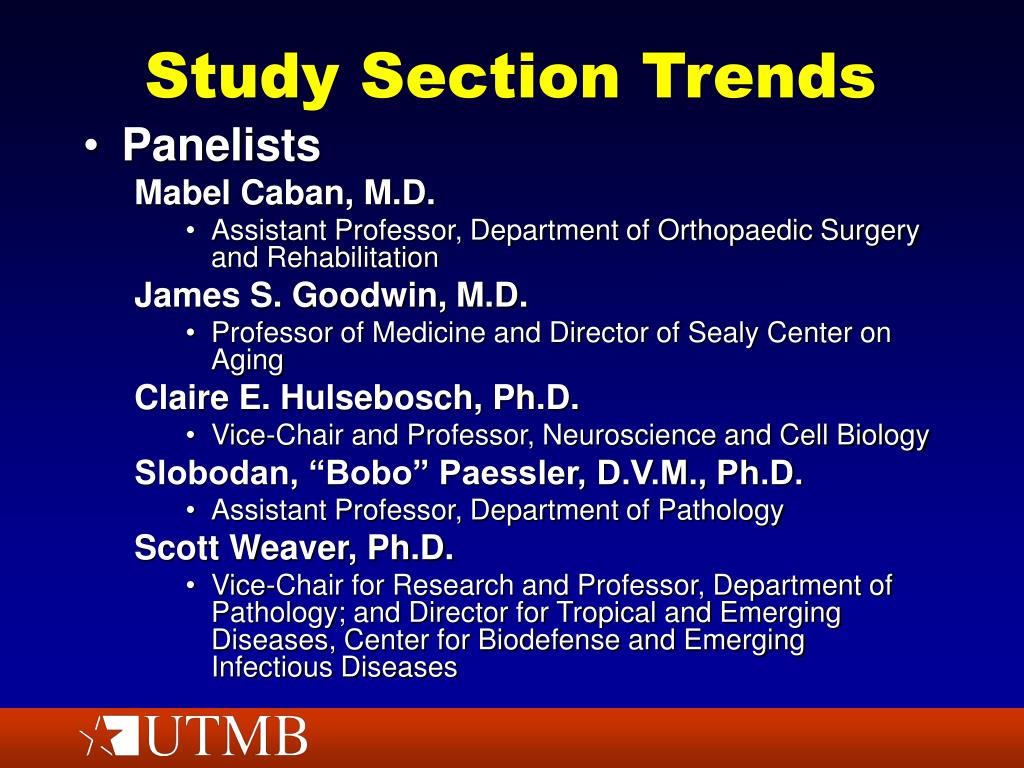 Study Section Trends

• Panelists

Mabel Caban, M.D.

• Assistant Professor, Department of Orthopaedic Surgery and Rehabilitation

James S. Goodwin, M.D.

• Professor of Medicine and Director of Sealy Center on Aging

Claire E. Hulsebosch, Ph.D.

• Vice-Chair and Professor, Neuroscience and Cell Biology

Slobodan, “Bobo” Paessler, D.V.M., Ph.D.

• Assistant Professor, Department of Pathology

Scott Weaver, Ph.D.

• Vice-Chair for Research and Professor, Department of Pathology; and Director for Tropical and Emerging Diseases, Center for Biodefense and Emerging Infectious Diseases

UTMB